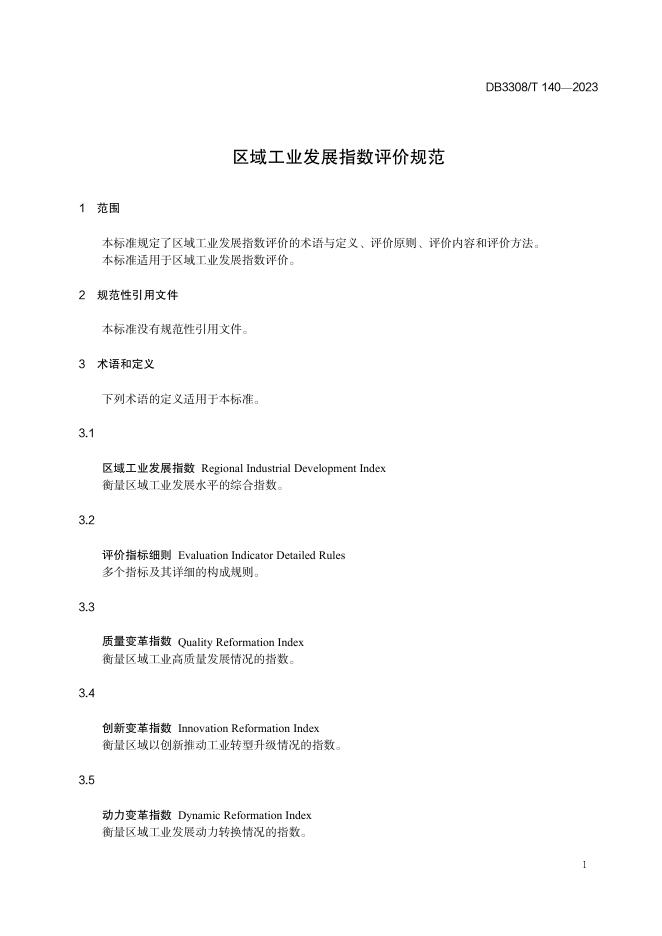 DB3308/T 140—2023

区域工业发展指数评价规范

1 范围

本标准规定了区域工业发展指数评价的术语与定义、评价原则、评价内容和评价方法。
本标准适用于区域工业发展指数评价。

2 规范性引用文件

本标准没有规范性引用文件。

3 术语和定义

下列术语的定义适用于本标准。

3.1

区域工业发展指数 Regional Industrial Development Index
衡量区域工业发展水平的综合指数。

3.2

评价指标细则 Evaluation Indicator Detailed Rules
多个指标及其详细的构成规则。

3.3

质量变革指数 Quality Reformation Index
衡量区域工业高质量发展情况的指数。

3.4

创新变革指数 Innovation Reformation Index
衡量区域以创新推动工业转型升级情况的指数。

3.5

动力变革指数 Dynamic Reformation Index
衡量区域工业发展动力转换情况的指数。

1